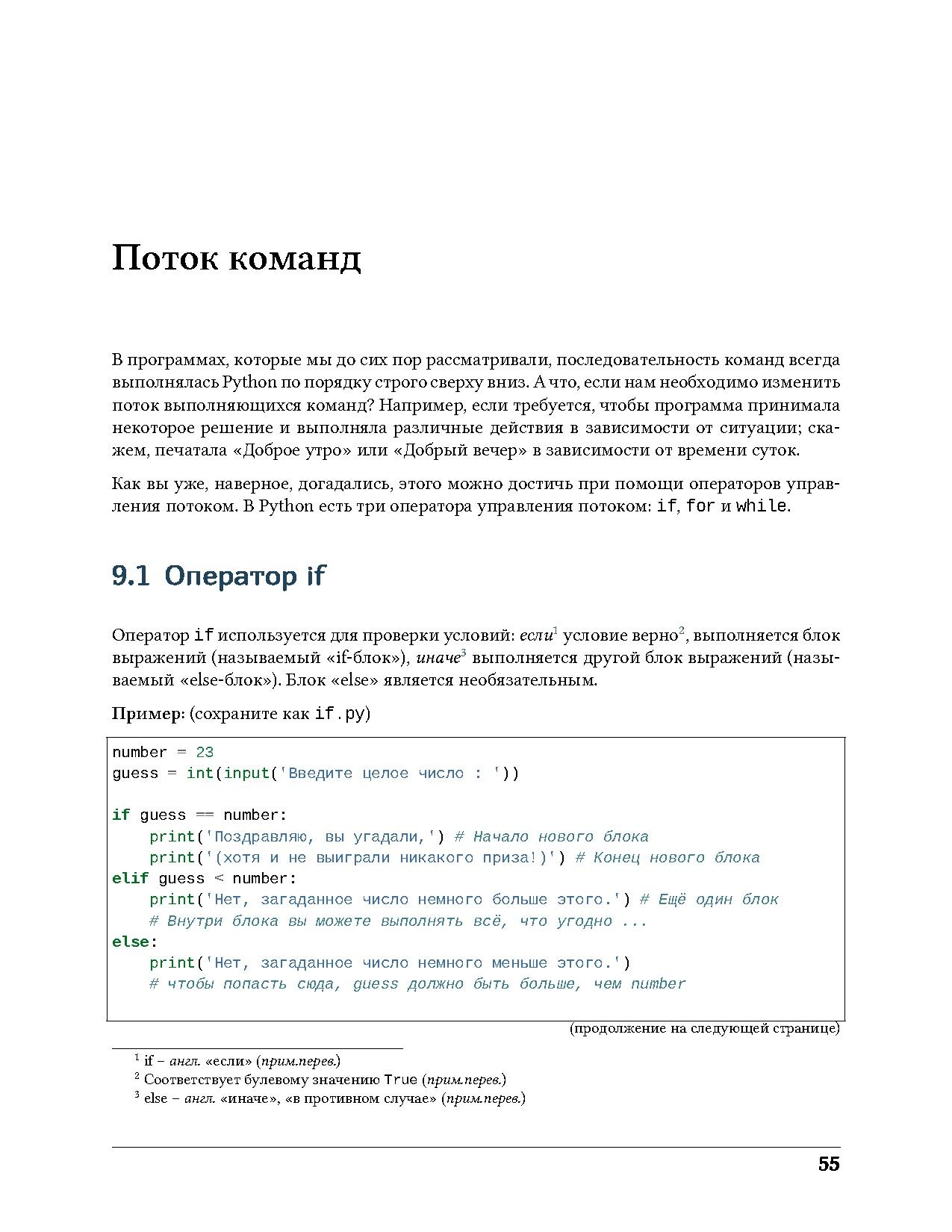 Поток команд

В программах, которые мы до сих пор рассматривали, последовательность команд всегда выполнялась Python по порядку строго сверху вниз. А что, если нам необходимо изменить поток выполняющихся команд? Например, если требуется, чтобы программа принимала некоторое решение и выполняла различные действия в зависимости от ситуации; скажем, печатала «Доброе утро» или «Добрый вечер» в зависимости от времени суток.

Как вы уже, наверное, догадались, этого можно достичь при помощи операторов управления потоком. В Python есть три оператора управления потоком: if, for и while.

9.1 Оператор if

Оператор if используется для проверки условий: если$^{1}$ условие верно$^{2}$, выполняется блок выражений (называемый «if-блок»), иначе$^{3}$ выполняется другой блок выражений (называемый «else-блок»). Блок «else» является необязательным.

Пример: (сохраните как if.py)

number = 23
guess = int(input('Введите целое число : '))

if guess == number:
    print('Поздравляю, вы угадали,') # Начало нового блока
    print('(хотя и не выиграли никакого приза!)') # Конец нового блока
elif guess < number:
    print('Нет, загаданное число немного больше этого.') # Ещё один блок
    # Внутри блока вы можете выполнять всё, что угодно ...
else:
    print('Нет, загаданное число немного меньше этого.')
    # чтобы попасть сюда, guess должно быть больше, чем number

(продолжение на следующей странице)

$^{1}$ if – англ. «если» (прим.перев.)
$^{2}$ Соответствует булевому значению True (прим.перев.)
$^{3}$ else – англ. «иначе», «в противном случае» (прим.перев.)

55